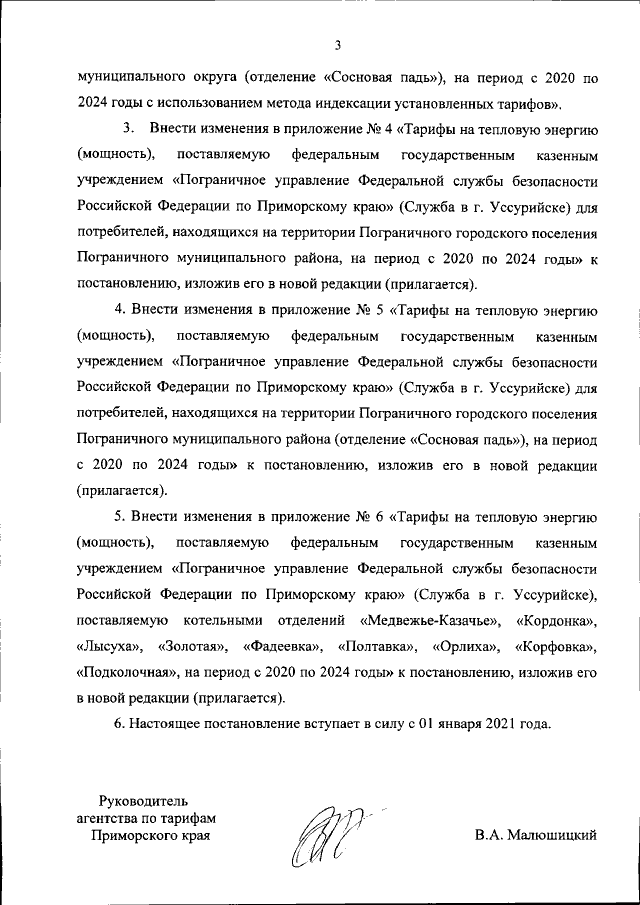 3

муниципального округа (отделение «Сосновая падь»), на период с 2020 по 2024 годы с использованием метода индексации установленных тарифов».

3. Внести изменения в приложение № 4 «Тарифы на тепловую энергию (мощность), поставляемую федеральным государственным казенным учреждением «Пограничное управление Федеральной службы безопасности Российской Федерации по Приморскому краю» (Служба в г. Уссурийске) для потребителей, находящихся на территории Пограничного городского поселения Пограничного муниципального района, на период с 2020 по 2024 годы» к постановлению, изложив его в новой редакции (прилагается).

4. Внести изменения в приложение № 5 «Тарифы на тепловую энергию (мощность), поставляемую федеральным государственным казенным учреждением «Пограничное управление Федеральной службы безопасности Российской Федерации по Приморскому краю» (Служба в г. Уссурийске) для потребителей, находящихся на территории Пограничного городского поселения Пограничного муниципального района (отделение «Сосновая падь»), на период с 2020 по 2024 годы» к постановлению, изложив его в новой редакции (прилагается).

5. Внести изменения в приложение № 6 «Тарифы на тепловую энергию (мощность), поставляемую федеральным государственным казенным учреждением «Пограничное управление Федеральной службы безопасности Российской Федерации по Приморскому краю» (Служба в г. Уссурийске), поставляемую котельными отделений «Медвежье-Казачье», «Кордонка», «Лысуха», «Золотая», «Фадеевка», «Полтавка», «Орлиха», «Корфовка», «Подколочная», на период с 2020 по 2024 годы» к постановлению, изложив его в новой редакции (прилагается).

6. Настоящее постановление вступает в силу с 01 января 2021 года.

Руководитель
агентства по тарифам
Приморского края

В.А. Малюшицкий